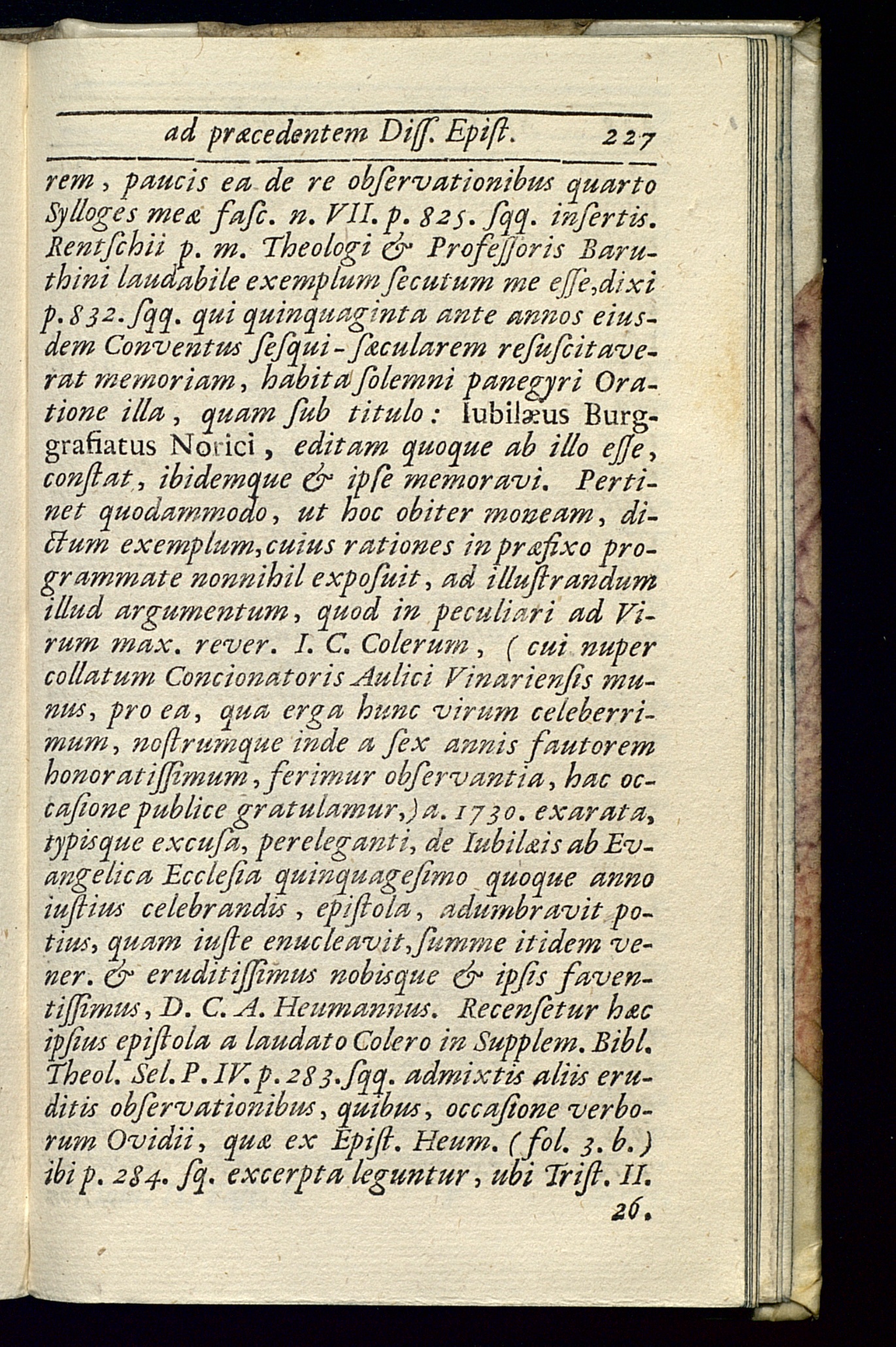 ad præcedentem Diſſ. Epiſt. 227

rem, paucis ea de re obſervationibus quarto Sylloges meæ faſc. n. VII. p. 825. ſqq. inſertis. Rentſchii p. m. Theologi & Profeſſoris Baruthini laudabile exemplum ſecutum me eſſe, dixi p. 832. ſqq. qui quinquaginta ante annos eiusdem Conventus ſeſqui-ſæcularem reſuſcitaverat memoriam, habita ſolemni panegyri Oratione illa, quam ſub titulo: Iubilæus Burggrafiatus Norici, editam quoque ab illo eſſe, conſtat, ibidemque & ipſe memoravi. Pertinet quodammodo, ut hoc obiter moneam, dictum exemplum, cuius rationes in præfixo programmate nonnihil expoſuit, ad illuſtrandum illud argumentum, quod in peculiari ad Virum max. rever. I. C. Colerum, (cui nuper collatum Concionatoris Aulici Vinarienſis munus, pro ea, qua erga hunc virum celeberrimum, noſtrumque inde a ſex annis fautorem honoratiſſimum, ferimur obſervantia, hac occaſione publice gratulamur,) a. 1730. exarata, typisque excuſa, pereleganti, de Iubilæis ab Evangelica Eccleſia quinquageſimo quoque anno iuſtius celebrandis, epiſtola, adumbravit potius, quam iuſte enucleavit, ſumme itidem vener. & eruditiſſimus nobisque & ipſis faventiſſimus, D. C. A. Heumannus. Recenſetur hæc ipſius epiſtola a laudato Colero in Supplem. Bibl. Theol. Sel. P. IV. p. 283. ſqq. admixtis aliis eruditis obſervationibus, quibus, occaſione verborum Ovidii, quæ ex Epiſt. Heum. (fol. 3. b.) ibi p. 284. ſq. excerpta leguntur, ubi Triſt. II. 26.